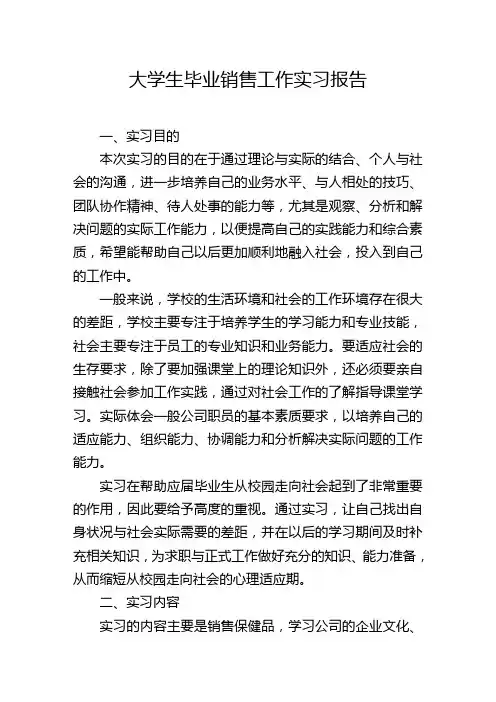 大学生毕业销售工作实习报告

一、实习目的

本次实习的目的在于通过理论与实际的结合、个人与社会的沟通，进一步培养自己的业务水平、与人相处的技巧、团队协作精神、待人处事的能力等，尤其是观察、分析和解决问题的实际工作能力，以便提高自己的实践能力和综合素质，希望能帮助自己以后更加顺利地融入社会，投入到自己的工作中。

一般来说，学校的生活环境和社会的工作环境存在很大的差距，学校主要专注于培养学生的学习能力和专业技能，社会主要专注于员工的专业知识和业务能力。要适应社会的生存要求，除了要加强课堂上的理论知识外，还必须要亲自接触社会参加工作实践，通过对社会工作的了解指导课堂学习。实际体会一般公司职员的基本素质要求，以培养自己的适应能力、组织能力、协调能力和分析解决实际问题的工作能力。

实习在帮助应届毕业生从校园走向社会起到了非常重要的作用，因此要给予高度的重视。通过实习，让自己找出自身状况与社会实际需要的差距，并在以后的学习期间及时补充相关知识，为求职与正式工作做好充分的知识、能力准备，从而缩短从校园走向社会的心理适应期。

二、实习内容

实习的内容主要是销售保健品，学习公司的企业文化、